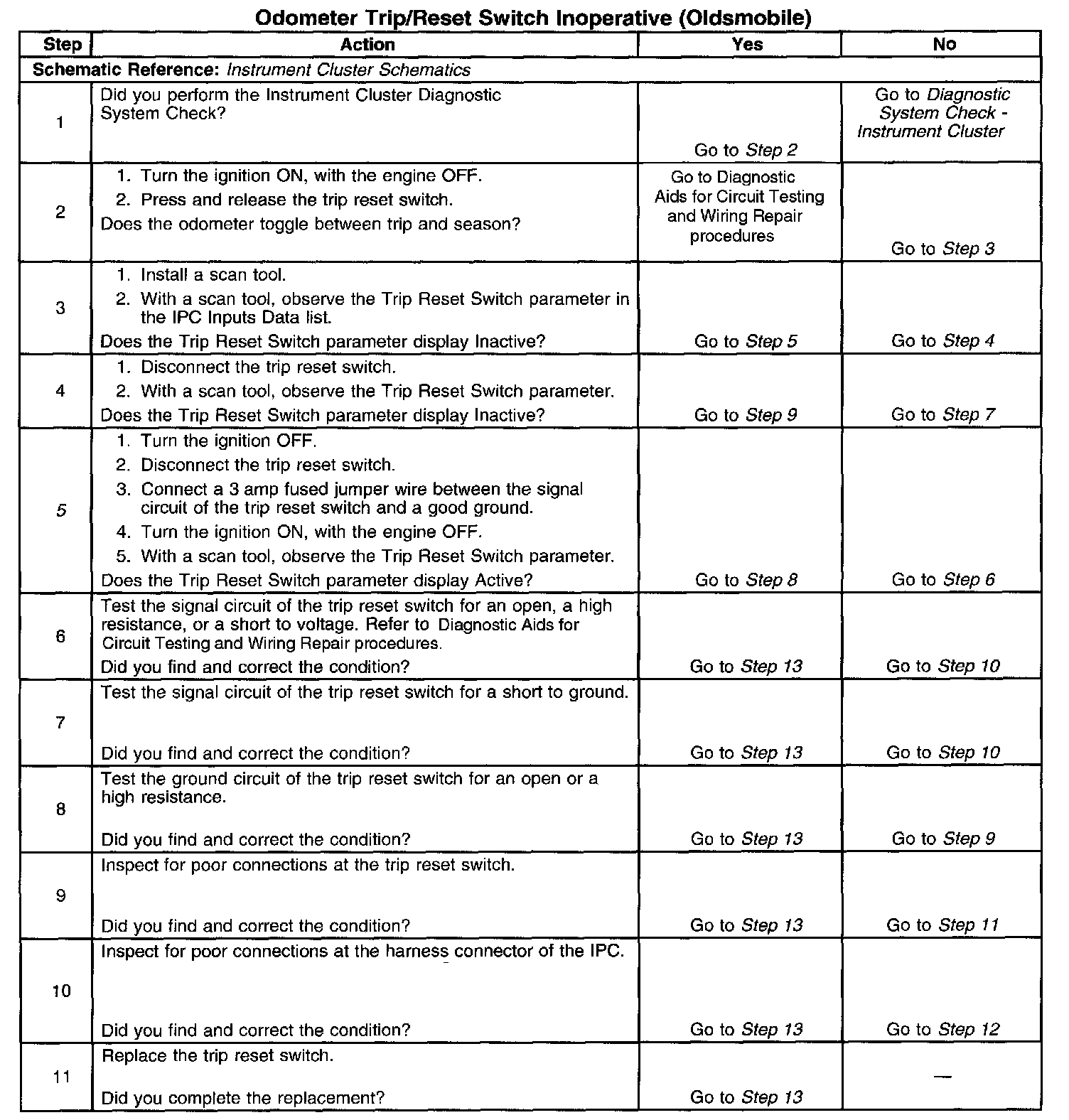 Odometer Trip/Reset Switch Inoperative (Oldsmobile)

| Step | Action | Yes | No |
|---|---|---|---|
| Schematic Reference: Instrument Cluster Schematics | | | |
| 1 | Did you perform the Instrument Cluster Diagnostic System Check? | Go to Step 2 | Go to Diagnostic System Check - Instrument Cluster |
| 2 | 1. Turn the ignition ON, with the engine OFF. 2. Press and release the trip reset switch. Does the odometer toggle between trip and season? | Go to Diagnostic Aids for Circuit Testing and Wiring Repair procedures | Go to Step 3 |
| 3 | 1. Install a scan tool. 2. With a scan tool, observe the Trip Reset Switch parameter in the IPC Inputs Data list. Does the Trip Reset Switch parameter display Inactive? | Go to Step 5 | Go to Step 4 |
| 4 | 1. Disconnect the trip reset switch. 2. With a scan tool, observe the Trip Reset Switch parameter. Does the Trip Reset Switch parameter display Inactive? | Go to Step 9 | Go to Step 7 |
| 5 | 1. Turn the ignition OFF. 2. Disconnect the trip reset switch. 3. Connect a 3 amp fused jumper wire between the signal circuit of the trip reset switch and a good ground. 4. Turn the ignition ON, with the engine OFF. 5. With a scan tool, observe the Trip Reset Switch parameter. Does the Trip Reset Switch parameter display Active? | Go to Step 8 | Go to Step 6 |
| 6 | Test the signal circuit of the trip reset switch for an open, a high resistance, or a short to voltage. Refer to Diagnostic Aids for Circuit Testing and Wiring Repair procedures. Did you find and correct the condition? | Go to Step 13 | Go to Step 10 |
| 7 | Test the signal circuit of the trip reset switch for a short to ground. Did you find and correct the condition? | Go to Step 13 | Go to Step 10 |
| 8 | Test the ground circuit of the trip reset switch for an open or a high resistance. Did you find and correct the condition? | Go to Step 13 | Go to Step 9 |
| 9 | Inspect for poor connections at the trip reset switch. Did you find and correct the condition? | Go to Step 13 | Go to Step 11 |
| 10 | Inspect for poor connections at the harness connector of the IPC. Did you find and correct the condition? | Go to Step 13 | Go to Step 12 |
| 11 | Replace the trip reset switch. Did you complete the replacement? | Go to Step 13 | — |